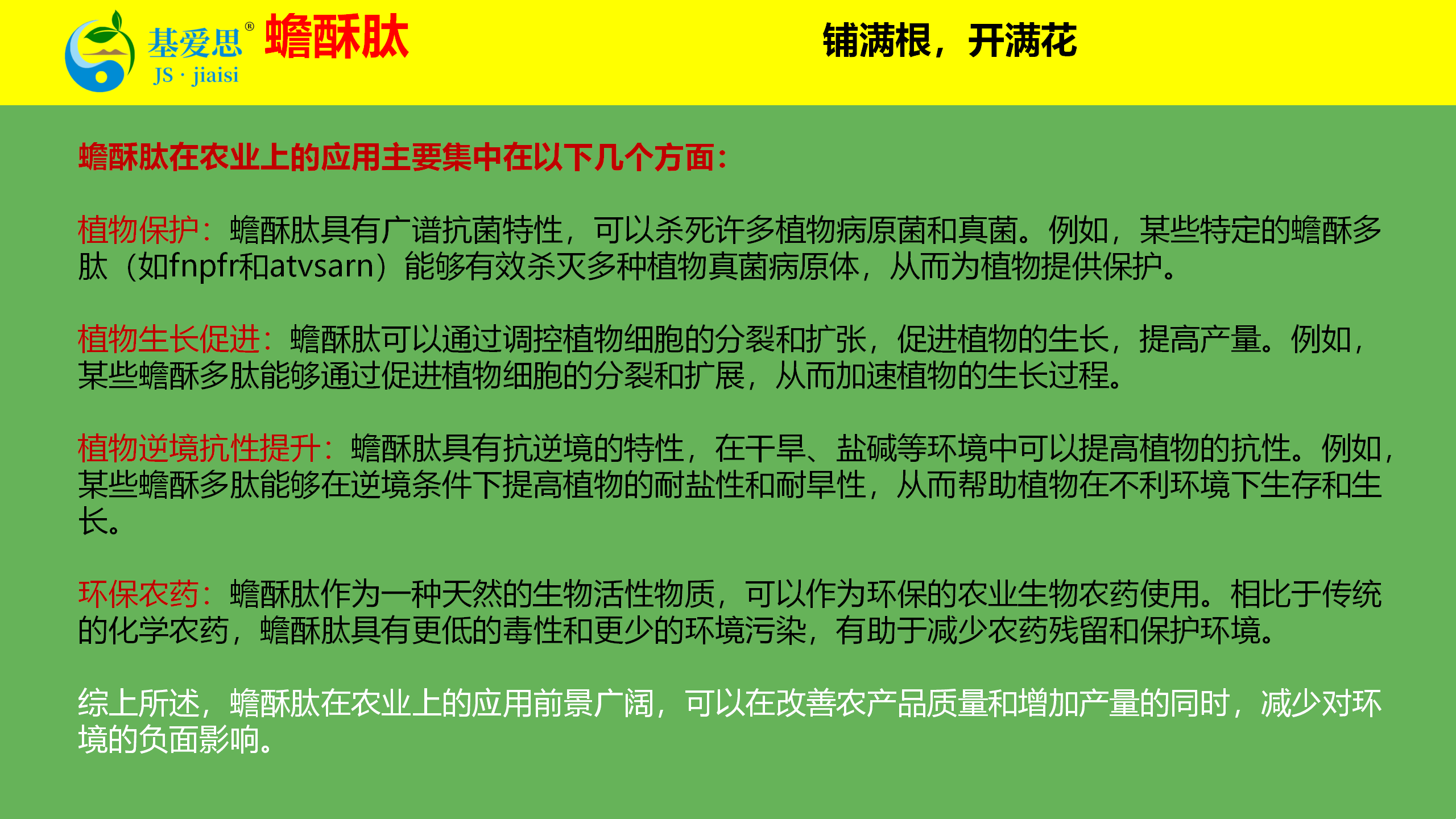 基爱思®
JS · jiaisi
蟾酥肽

铺满根，开满花

蟾酥肽在农业上的应用主要集中在以下几个方面：

植物保护：蟾酥肽具有广谱抗菌特性，可以杀死许多植物病原菌和真菌。例如，某些特定的蟾酥多肽（如fnpfr和atvsarn）能够有效杀灭多种植物真菌病原体，从而为植物提供保护。

植物生长促进：蟾酥肽可以通过调控植物细胞的分裂和扩张，促进植物的生长，提高产量。例如，某些蟾酥多肽能够通过促进植物细胞的分裂和扩展，从而加速植物的生长过程。

植物逆境抗性提升：蟾酥肽具有抗逆境的特性，在干旱、盐碱等环境中可以提高植物的抗性。例如，某些蟾酥多肽能够在逆境条件下提高植物的耐盐性和耐旱性，从而帮助植物在不利环境下生存和生长。

环保农药：蟾酥肽作为一种天然的生物活性物质，可以作为环保的农业生物农药使用。相比于传统的化学农药，蟾酥肽具有更低的毒性和更少的环境污染，有助于减少农药残留和保护环境。

综上所述，蟾酥肽在农业上的应用前景广阔，可以在改善农产品质量和增加产量的同时，减少对环境的负面影响。